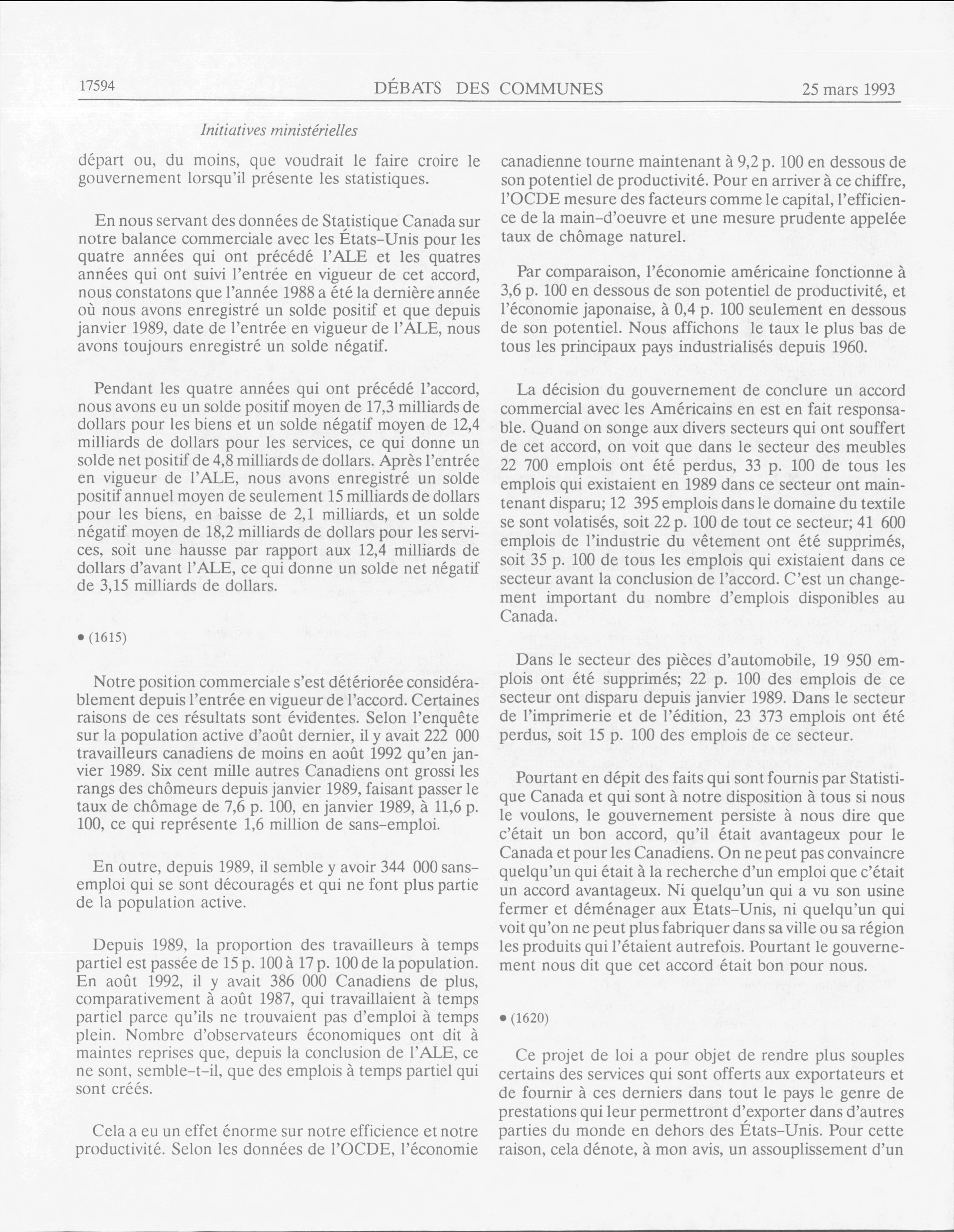 17594 DÉBATS DES COMMUNES 25 mars 1993

Initiatives ministérielles

départ ou, du moins, que voudrait le faire croire le gouvernement lorsqu'il présente les statistiques.

En nous servant des données de Statistique Canada sur notre balance commerciale avec les États-Unis pour les quatre années qui ont précédé l'ALE et les quatres années qui ont suivi l'entrée en vigueur de cet accord, nous constatons que l'année 1988 a été la dernière année où nous avons enregistré un solde positif et que depuis janvier 1989, date de l'entrée en vigueur de l'ALE, nous avons toujours enregistré un solde négatif.

Pendant les quatre années qui ont précédé l'accord, nous avons eu un solde positif moyen de 17,3 milliards de dollars pour les biens et un solde négatif moyen de 12,4 milliards de dollars pour les services, ce qui donne un solde net positif de 4,8 milliards de dollars. Après l'entrée en vigueur de l'ALE, nous avons enregistré un solde positif annuel moyen de seulement 15 milliards de dollars pour les biens, en baisse de 2,1 milliards, et un solde négatif moyen de 18,2 milliards de dollars pour les services, soit une hausse par rapport aux 12,4 milliards de dollars d'avant l'ALE, ce qui donne un solde net négatif de 3,15 milliards de dollars.

• (1615)

Notre position commerciale s'est détériorée considérablement depuis l'entrée en vigueur de l'accord. Certaines raisons de ces résultats sont évidentes. Selon l'enquête sur la population active d'août dernier, il y avait 222 000 travailleurs canadiens de moins en août 1992 qu'en janvier 1989. Six cent mille autres Canadiens ont grossi les rangs des chômeurs depuis janvier 1989, faisant passer le taux de chômage de 7,6 p. 100, en janvier 1989, à 11,6 p. 100, ce qui représente 1,6 million de sans-emploi.

En outre, depuis 1989, il semble y avoir 344 000 sans-emploi qui se sont découragés et qui ne font plus partie de la population active.

Depuis 1989, la proportion des travailleurs à temps partiel est passée de 15 p. 100 à 17 p. 100 de la population. En août 1992, il y avait 386 000 Canadiens de plus, comparativement à août 1987, qui travaillaient à temps partiel parce qu'ils ne trouvaient pas d'emploi à temps plein. Nombre d'observateurs économiques ont dit à maintes reprises que, depuis la conclusion de l'ALE, ce ne sont, semble-t-il, que des emplois à temps partiel qui sont créés.

Cela a eu un effet énorme sur notre efficience et notre productivité. Selon les données de l'OCDE, l'économie canadienne tourne maintenant à 9,2 p. 100 en dessous de son potentiel de productivité. Pour en arriver à ce chiffre, l'OCDE mesure des facteurs comme le capital, l'efficience de la main-d'oeuvre et une mesure prudente appelée taux de chômage naturel.

Par comparaison, l'économie américaine fonctionne à 3,6 p. 100 en dessous de son potentiel de productivité, et l'économie japonaise, à 0,4 p. 100 seulement en dessous de son potentiel. Nous affichons le taux le plus bas de tous les principaux pays industrialisés depuis 1960.

La décision du gouvernement de conclure un accord commercial avec les Américains en est en fait responsable. Quand on songe aux divers secteurs qui ont souffert de cet accord, on voit que dans le secteur des meubles 22 700 emplois ont été perdus, 33 p. 100 de tous les emplois qui existaient en 1989 dans ce secteur ont maintenant disparu; 12 395 emplois dans le domaine du textile se sont volatisés, soit 22 p. 100 de tout ce secteur; 41 600 emplois de l'industrie du vêtement ont été supprimés, soit 35 p. 100 de tous les emplois qui existaient dans ce secteur avant la conclusion de l'accord. C'est un changement important du nombre d'emplois disponibles au Canada.

Dans le secteur des pièces d'automobile, 19 950 emplois ont été supprimés; 22 p. 100 des emplois de ce secteur ont disparu depuis janvier 1989. Dans le secteur de l'imprimerie et de l'édition, 23 373 emplois ont été perdus, soit 15 p. 100 des emplois de ce secteur.

Pourtant en dépit des faits qui sont fournis par Statistique Canada et qui sont à notre disposition à tous si nous le voulons, le gouvernement persiste à nous dire que c'était un bon accord, qu'il était avantageux pour le Canada et pour les Canadiens. On ne peut pas convaincre quelqu'un qui était à la recherche d'un emploi que c'était un accord avantageux. Ni quelqu'un qui a vu son usine fermer et déménager aux États-Unis, ni quelqu'un qui voit qu'on ne peut plus fabriquer dans sa ville ou sa région les produits qui l'étaient autrefois. Pourtant le gouvernement nous dit que cet accord était bon pour nous.

• (1620)

Ce projet de loi a pour objet de rendre plus souples certains des services qui sont offerts aux exportateurs et de fournir à ces derniers dans tout le pays le genre de prestations qui leur permettront d'exporter dans d'autres parties du monde en dehors des États-Unis. Pour cette raison, cela dénote, à mon avis, un assouplissement d'un